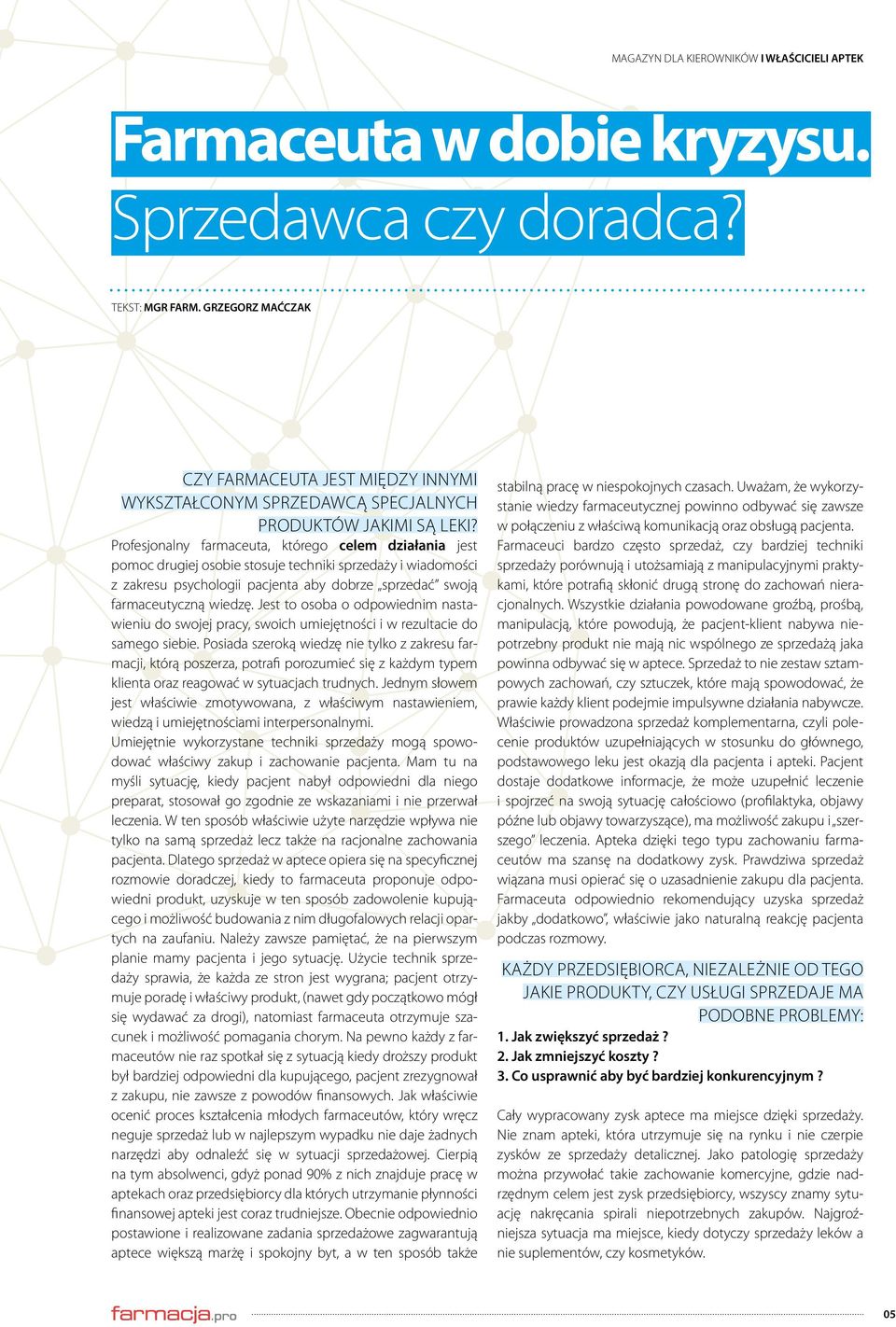 MAGAZYN DLA KIEROWNIKÓW I WŁAŚCICIELI APTEK

Farmaceuta w dobie kryzysu. Sprzedawca czy doradca?

TEKST: MGR FARM. GRZEGORZ MAĆCZAK

CZY FARMACEUTA JEST MIĘDZY INNYMI WYKSZTAŁCONYM SPRZEDAWCĄ SPECJALNYCH PRODUKTÓW JAKIMI SĄ LEKI?

Profesjonalny farmaceuta, którego celem działania jest pomoc drugiej osobie stosuje techniki sprzedaży i wiadomości z zakresu psychologii pacjenta aby dobrze „sprzedać" swoją farmaceutyczną wiedzę. Jest to osoba o odpowiednim nastawieniu do swojej pracy, swoich umiejętności i w rezultacie do samego siebie. Posiada szeroką wiedzę nie tylko z zakresu farmacji, którą poszerza, potrafi porozumieć się z każdym typem klienta oraz reagować w sytuacjach trudnych. Jednym słowem jest właściwie zmotywowana, z właściwym nastawieniem, wiedzą i umiejętnościami interpersonalnymi.
Umiejętnie wykorzystane techniki sprzedaży mogą spowodować właściwy zakup i zachowanie pacjenta. Mam tu na myśli sytuację, kiedy pacjent nabył odpowiedni dla niego preparat, stosował go zgodnie ze wskazaniami i nie przerwał leczenia. W ten sposób właściwie użyte narzędzie wpływa nie tylko na samą sprzedaż lecz także na racjonalne zachowania pacjenta. Dlatego sprzedaż w aptece opiera się na specyficznej rozmowie doradczej, kiedy to farmaceuta proponuje odpowiedni produkt, uzyskuje w ten sposób zadowolenie kupującego i możliwość budowania z nim długofalowych relacji opartych na zaufaniu. Należy zawsze pamiętać, że na pierwszym planie mamy pacjenta i jego sytuację. Użycie technik sprzedaży sprawia, że każda ze stron jest wygrana; pacjent otrzymuje poradę i właściwy produkt, (nawet gdy początkowo mógł się wydawać za drogi), natomiast farmaceuta otrzymuje szacunek i możliwość pomagania chorym. Na pewno każdy z farmaceutów nie raz spotkał się z sytuacją kiedy droższy produkt był bardziej odpowiedni dla kupującego, pacjent zrezygnował z zakupu, nie zawsze z powodów finansowych. Jak właściwie ocenić proces kształcenia młodych farmaceutów, który wręcz neguje sprzedaż lub w najlepszym wypadku nie daje żadnych narzędzi aby odnaleźć się w sytuacji sprzedażowej. Cierpią na tym absolwenci, gdyż ponad 90% z nich znajduje pracę w aptekach oraz przedsiębiorcy dla których utrzymanie płynności finansowej apteki jest coraz trudniejsze. Obecnie odpowiednio postawione i realizowane zadania sprzedażowe zagwarantują aptece większą marżę i spokojny byt, a w ten sposób także stabilną pracę w niespokojnych czasach. Uważam, że wykorzystanie wiedzy farmaceutycznej powinno odbywać się zawsze w połączeniu z właściwą komunikacją oraz obsługą pacjenta.
Farmaceuci bardzo często sprzedaż, czy bardziej techniki sprzedaży porównują i utożsamiają z manipulacyjnymi praktykami, które potrafią skłonić drugą stronę do zachowań nieracjonalnych. Wszystkie działania powodowane groźbą, prośbą, manipulacją, które powodują, że pacjent-klient nabywa niepotrzebny produkt nie mają nic wspólnego ze sprzedażą jaka powinna odbywać się w aptece. Sprzedaż to nie zestaw sztampowych zachowań, czy sztuczek, które mają spowodować, że prawie każdy klient podejmie impulsywne działania nabywcze. Właściwie prowadzona sprzedaż komplementarna, czyli polecenie produktów uzupełniających w stosunku do głównego, podstawowego leku jest okazją dla pacjenta i apteki. Pacjent dostaje dodatkowe informacje, że może uzupełnić leczenie i spojrzeć na swoją sytuację całościowo (profilaktyka, objawy późne lub objawy towarzyszące), ma możliwość zakupu i „szerszego" leczenia. Apteka dzięki tego typu zachowaniu farmaceutów ma szansę na dodatkowy zysk. Prawdziwa sprzedaż wiązana musi opierać się o uzasadnienie zakupu dla pacjenta. Farmaceuta odpowiednio rekomendujący uzyska sprzedaż jakby „dodatkowo", właściwie jako naturalną reakcję pacjenta podczas rozmowy.

KAŻDY PRZEDSIĘBIORCA, NIEZALEŻNIE OD TEGO JAKIE PRODUKTY, CZY USŁUGI SPRZEDAJE MA PODOBNE PROBLEMY:

1. Jak zwiększyć sprzedaż ?
2. Jak zmniejszyć koszty ?
3. Co usprawnić aby być bardziej konkurencyjnym ?

Cały wypracowany zysk aptece ma miejsce dzięki sprzedaży. Nie znam apteki, która utrzymuje się na rynku i nie czerpie zysków ze sprzedaży detalicznej. Jako patologię sprzedaży można przywołać takie zachowanie komercyjne, gdzie nadrzędnym celem jest zysk przedsiębiorcy, wszyscy znamy sytuację nakręcania spirali niepotrzebnych zakupów. Najgroźniejsza sytuacja ma miejsce, kiedy dotyczy sprzedaży leków a nie suplementów, czy kosmetyków.

farmacja.pro

05